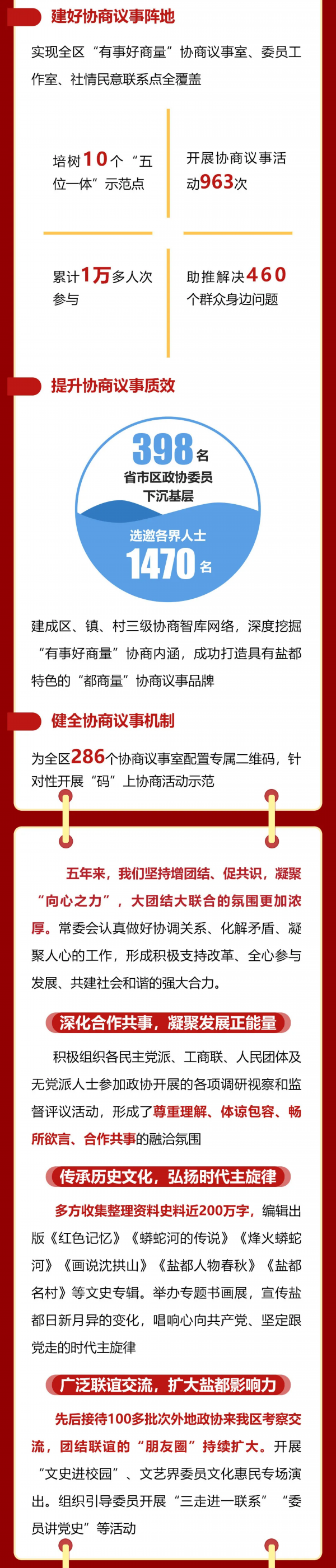 建好协商议事阵地

实现全区“有事好商量”协商议事室、委员工作室、社情民意联系点全覆盖

培树10个“五位一体”示范点

开展协商议事活动963次

累计1万多人次参与

助推解决460个群众身边问题

提升协商议事质效

398名
省市区政协委员
下沉基层

选邀各界人士
1470名

建成区、镇、村三级协商智库网络，深度挖掘“有事好商量”协商内涵，成功打造具有盐都特色的“都商量”协商议事品牌

健全协商议事机制

为全区286个协商议事室配置专属二维码，针对性开展“码”上协商活动示范

五年来，我们坚持增团结、促共识，凝聚“向心之力”，大团结大联合的氛围更加浓厚。常委会认真做好协调关系、化解矛盾、凝聚人心的工作，形成积极支持改革、全心参与发展、共建社会和谐的强大合力。

深化合作共事，凝聚发展正能量

积极组织各民主党派、工商联、人民团体及无党派人士参加政协开展的各项调研视察和监督评议活动，形成了尊重理解、体谅包容、畅所欲言、合作共事的融洽氛围

传承历史文化，弘扬时代主旋律

多方收集整理资料史料近200万字，编辑出版《红色记忆》《蟒蛇河的传说》《烽火蟒蛇河》《画说沈拱山》《盐都人物春秋》《盐都名村》等文史专辑。举办专题书画展，宣传盐都日新月异的变化，唱响心向共产党、坚定跟党走的时代主旋律

广泛联谊交流，扩大盐都影响力

先后接待100多批次外地政协来我区考察交流，团结联谊的“朋友圈”持续扩大。开展“文史进校园”、文艺界委员文化惠民专场演出。组织引导委员开展“三走进一联系”“委员讲党史”等活动